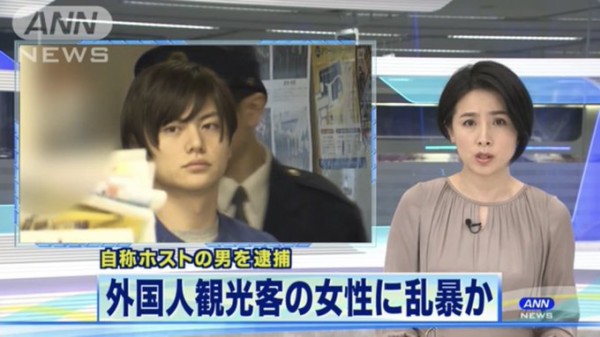 ANN NEWS

自称ホストの男を逮捕

外国人観光客の女性に乱暴か

ANN NEWS